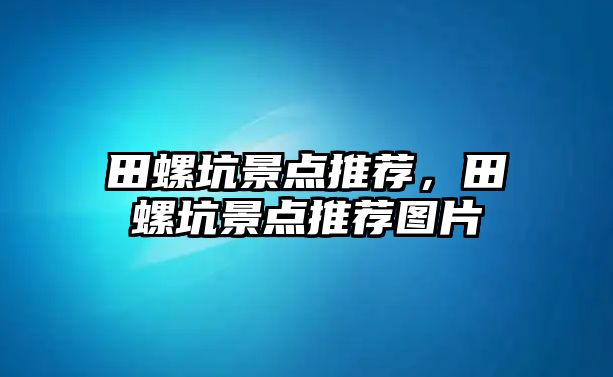 田螺坑景点推荐，田螺坑景点推荐图片